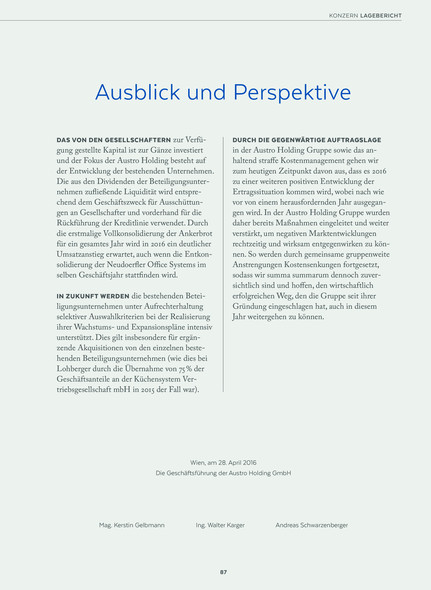 KONZERN LAGEBERICHT

Ausblick und Perspektive

DAS VON DEN GESELLSCHAFTERN zur Verfügung gestellte Kapital ist zur Gänze investiert und der Fokus der Austro Holding besteht auf der Entwicklung der bestehenden Unternehmen. Die aus den Dividenden der Beteiligungsunternehmen zufließende Liquidität wird entsprechend dem Geschäftszweck für Ausschüttungen an Gesellschafter und vorderhand für die Rückführung der Kreditlinie verwendet. Durch die erstmalige Vollkonsolidierung der Ankerbrot für ein gesamtes Jahr wird in 2016 ein deutlicher Umsatzanstieg erwartet, auch wenn die Entkonsolidierung der Neudoerfler Office Systems im selben Geschäftsjahr stattfinden wird.

IN ZUKUNFT WERDEN die bestehenden Beteiligungsunternehmen unter Aufrechterhaltung selektiver Auswahlkriterien bei der Realisierung ihrer Wachstums- und Expansionspläne intensiv unterstützt. Dies gilt insbesondere für ergänzende Akquisitionen von den einzelnen bestehenden Beteiligungsunternehmen (wie dies bei Lohberger durch die Übernahme von 75% der Geschäftsanteile an der Küchensystem Vertriebsgesellschaft mbH in 2015 der Fall war).

DURCH DIE GEGENWÄRTIGE AUFTRAGSLAGE in der Austro Holding Gruppe sowie das anhaltend straffe Kostenmanagement gehen wir zum heutigen Zeitpunkt davon aus, dass es 2016 zu einer weiteren positiven Entwicklung der Ertragssituation kommen wird, wobei nach wie vor von einem herausfordernden Jahr ausgegangen wird. In der Austro Holding Gruppe wurden daher bereits Maßnahmen eingeleitet und weiter verstärkt, um negativen Marktentwicklungen rechtzeitig und wirksam entgegenwirken zu können. So werden durch gemeinsame gruppenweite Anstrengungen Kostensenkungen fortgesetzt, sodass wir summa summarum dennoch zuversichtlich sind und hoffen, den wirtschaftlich erfolgreichen Weg, den die Gruppe seit ihrer Gründung eingeschlagen hat, auch in diesem Jahr weitergehen zu können.

Wien, am 28. April 2016
Die Geschäftsführung der Austro Holding GmbH

Mag. Kerstin Gelbmann

Ing. Walter Karger

Andreas Schwarzenberger

87